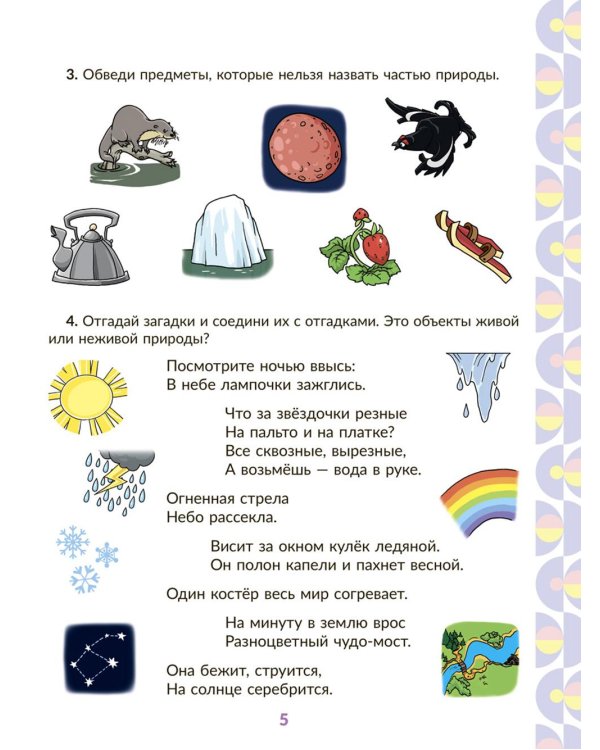 **3.** Обведи предметы, которые нельзя назвать частью природы.

**4.** Отгадай загадки и соедини их с отгадками. Это объекты живой или неживой природы?

Посмотрите ночью ввысь:
В небе лампочки зажглись.

Что за звёздочки резные
На пальто и на платке?
Все сквозные, вырезные,
А возьмёшь — вода в руке.

Огненная стрела
Небо рассекла.

Висит за окном кулёк ледяной.
Он полон капели и пахнет весной.

Один костёр весь мир согревает.

На минуту в землю врос
Разноцветный чудо-мост.

Она бежит, струится,
На солнце серебрится.

5